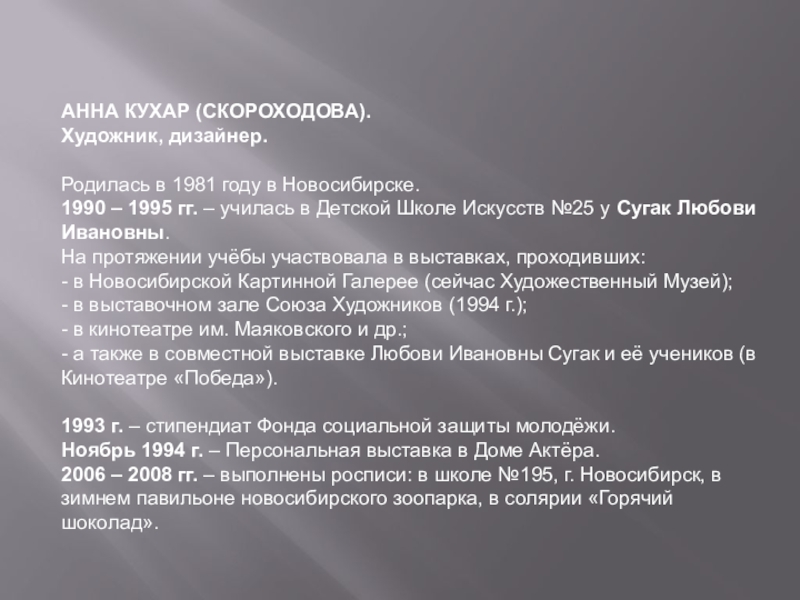 АННА КУХАР (СКОРОХОДОВА).
Художник, дизайнер.

Родилась в 1981 году в Новосибирске.
1990 – 1995 гг. – училась в Детской Школе Искусств №25 у Сугак Любови Ивановны.
На протяжении учёбы участвовала в выставках, проходивших:
- в Новосибирской Картинной Галерее (сейчас Художественный Музей);
- в выставочном зале Союза Художников (1994 г.);
- в кинотеатре им. Маяковского и др.;
- а также в совместной выставке Любови Ивановны Сугак и её учеников (в Кинотеатре «Победа»).

1993 г. – стипендиат Фонда социальной защиты молодёжи.
Ноябрь 1994 г. – Персональная выставка в Доме Актёра.
2006 – 2008 гг. – выполнены росписи: в школе №195, г. Новосибирск, в зимнем павильоне новосибирского зоопарка, в солярии «Горячий шоколад».